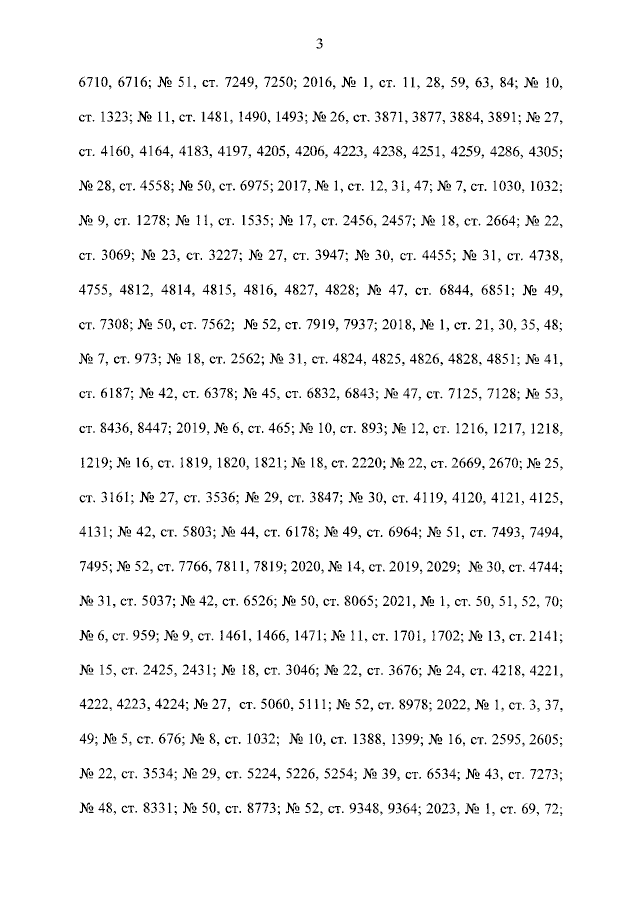 3

6710, 6716; № 51, ст. 7249, 7250; 2016, № 1, ст. 11, 28, 59, 63, 84; № 10, ст. 1323; № 11, ст. 1481, 1490, 1493; № 26, ст. 3871, 3877, 3884, 3891; № 27, ст. 4160, 4164, 4183, 4197, 4205, 4206, 4223, 4238, 4251, 4259, 4286, 4305; № 28, ст. 4558; № 50, ст. 6975; 2017, № 1, ст. 12, 31, 47; № 7, ст. 1030, 1032; № 9, ст. 1278; № 11, ст. 1535; № 17, ст. 2456, 2457; № 18, ст. 2664; № 22, ст. 3069; № 23, ст. 3227; № 27, ст. 3947; № 30, ст. 4455; № 31, ст. 4738, 4755, 4812, 4814, 4815, 4816, 4827, 4828; № 47, ст. 6844, 6851; № 49, ст. 7308; № 50, ст. 7562; № 52, ст. 7919, 7937; 2018, № 1, ст. 21, 30, 35, 48; № 7, ст. 973; № 18, ст. 2562; № 31, ст. 4824, 4825, 4826, 4828, 4851; № 41, ст. 6187; № 42, ст. 6378; № 45, ст. 6832, 6843; № 47, ст. 7125, 7128; № 53, ст. 8436, 8447; 2019, № 6, ст. 465; № 10, ст. 893; № 12, ст. 1216, 1217, 1218, 1219; № 16, ст. 1819, 1820, 1821; № 18, ст. 2220; № 22, ст. 2669, 2670; № 25, ст. 3161; № 27, ст. 3536; № 29, ст. 3847; № 30, ст. 4119, 4120, 4121, 4125, 4131; № 42, ст. 5803; № 44, ст. 6178; № 49, ст. 6964; № 51, ст. 7493, 7494, 7495; № 52, ст. 7766, 7811, 7819; 2020, № 14, ст. 2019, 2029; № 30, ст. 4744; № 31, ст. 5037; № 42, ст. 6526; № 50, ст. 8065; 2021, № 1, ст. 50, 51, 52, 70; № 6, ст. 959; № 9, ст. 1461, 1466, 1471; № 11, ст. 1701, 1702; № 13, ст. 2141; № 15, ст. 2425, 2431; № 18, ст. 3046; № 22, ст. 3676; № 24, ст. 4218, 4221, 4222, 4223, 4224; № 27, ст. 5060, 5111; № 52, ст. 8978; 2022, № 1, ст. 3, 37, 49; № 5, ст. 676; № 8, ст. 1032; № 10, ст. 1388, 1399; № 16, ст. 2595, 2605; № 22, ст. 3534; № 29, ст. 5224, 5226, 5254; № 39, ст. 6534; № 43, ст. 7273; № 48, ст. 8331; № 50, ст. 8773; № 52, ст. 9348, 9364; 2023, № 1, ст. 69, 72;